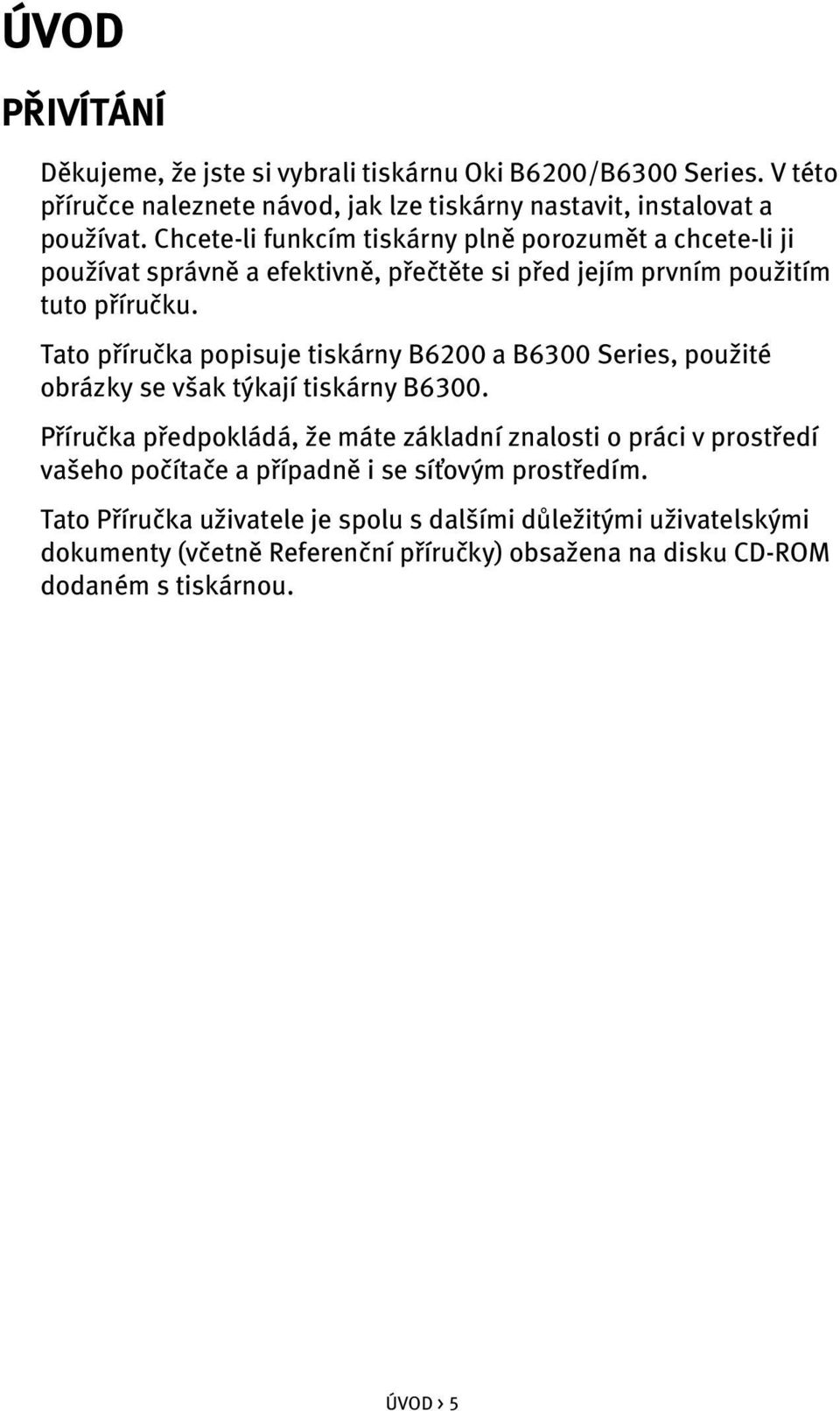 ÚVOD

PŘIVÍTÁNÍ

Děkujeme, že jste si vybrali tiskárnu Oki B6200/B6300 Series. V této příručce naleznete návod, jak lze tiskárny nastavit, instalovat a používat. Chcete-li funkcím tiskárny plně porozumět a chcete-li ji používat správně a efektivně, přečtěte si před jejím prvním použitím tuto příručku.

Tato příručka popisuje tiskárny B6200 a B6300 Series, použité obrázky se však týkají tiskárny B6300.

Příručka předpokládá, že máte základní znalosti o práci v prostředí vašeho počítače a případně i se síťovým prostředím.

Tato Příručka uživatele je spolu s dalšími důležitými uživatelskými dokumenty (včetně Referenční příručky) obsažena na disku CD-ROM dodaném s tiskárnou.

ÚVOD > 5